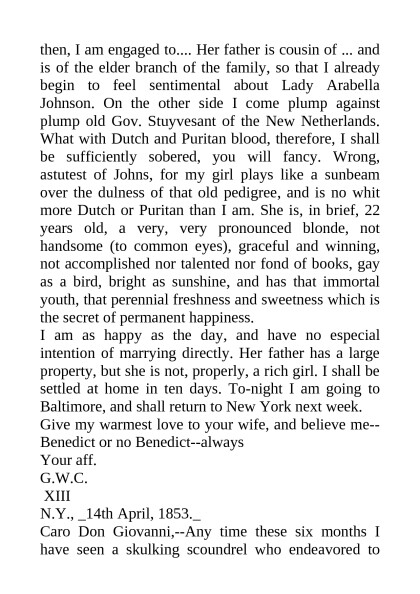 then, I am engaged to.... Her father is cousin of ... and is of the elder branch of the family, so that I already begin to feel sentimental about Lady Arabella Johnson. On the other side I come plump against plump old Gov. Stuyvesant of the New Netherlands. What with Dutch and Puritan blood, therefore, I shall be sufficiently sobered, you will fancy. Wrong, astutest of Johns, for my girl plays like a sunbeam over the dulness of that old pedigree, and is no whit more Dutch or Puritan than I am. She is, in brief, 22 years old, a very, very pronounced blonde, not handsome (to common eyes), graceful and winning, not accomplished nor talented nor fond of books, gay as a bird, bright as sunshine, and has that immortal youth, that perennial freshness and sweetness which is the secret of permanent happiness.
I am as happy as the day, and have no especial intention of marrying directly. Her father has a large property, but she is not, properly, a rich girl. I shall be settled at home in ten days. To-night I am going to Baltimore, and shall return to New York next week.
Give my warmest love to your wife, and believe me--Benedict or no Benedict--always
Your aff.
G.W.C.
XIII
N.Y., _14th April, 1853._
Caro Don Giovanni,--Any time these six months I have seen a skulking scoundrel who endeavored to